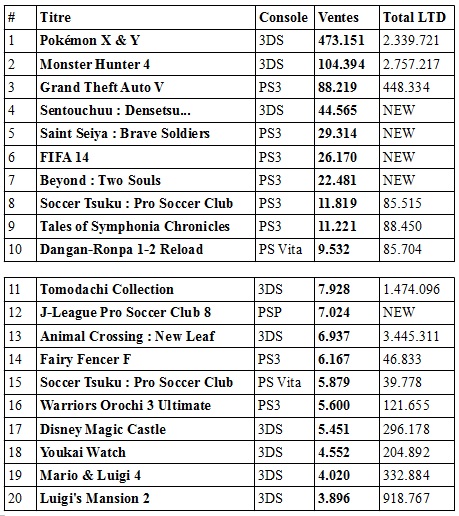 | # | Titre | Console | Ventes | Total LTD |
|---|---|---|---|---|
| 1 | Pokémon X & Y | 3DS | 473.151 | 2.339.721 |
| 2 | Monster Hunter 4 | 3DS | 104.394 | 2.757.217 |
| 3 | Grand Theft Auto V | PS3 | 88.219 | 448.334 |
| 4 | Sentouchuu : Densetsu... | 3DS | 44.565 | NEW |
| 5 | Saint Seiya : Brave Soldiers | PS3 | 29.314 | NEW |
| 6 | FIFA 14 | PS3 | 26.170 | NEW |
| 7 | Beyond : Two Souls | PS3 | 22.481 | NEW |
| 8 | Soccer Tsuku : Pro Soccer Club | PS3 | 11.819 | 85.515 |
| 9 | Tales of Symphonia Chronicles | PS3 | 11.221 | 88.450 |
| 10 | Dangan-Ronpa 1-2 Reload | PS Vita | 9.532 | 85.704 |

| | | | | |
|---|---|---|---|---|
| 11 | Tomodachi Collection | 3DS | 7.928 | 1.474.096 |
| 12 | J-League Pro Soccer Club 8 | PSP | 7.024 | NEW |
| 13 | Animal Crossing : New Leaf | 3DS | 6.937 | 3.445.311 |
| 14 | Fairy Fencer F | PS3 | 6.167 | 46.833 |
| 15 | Soccer Tsuku : Pro Soccer Club | PS Vita | 5.879 | 39.778 |
| 16 | Warriors Orochi 3 Ultimate | PS3 | 5.600 | 121.655 |
| 17 | Disney Magic Castle | 3DS | 5.451 | 296.178 |
| 18 | Youkai Watch | 3DS | 4.552 | 204.892 |
| 19 | Mario & Luigi 4 | 3DS | 4.020 | 332.884 |
| 20 | Luigi's Mansion 2 | 3DS | 3.896 | 918.767 |